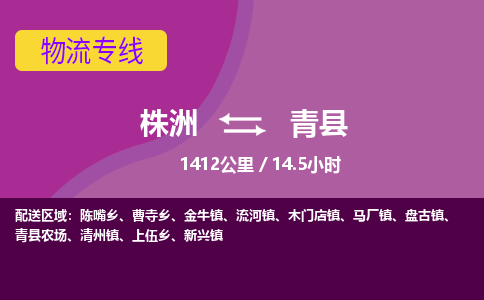 物流专线

株洲 青县

1412公里 / 14.5小时

配送区域：陈嘴乡、曹寺乡、金牛镇、流河镇、木门店镇、马厂镇、盘古镇、青县农场、清州镇、上伍乡、新兴镇